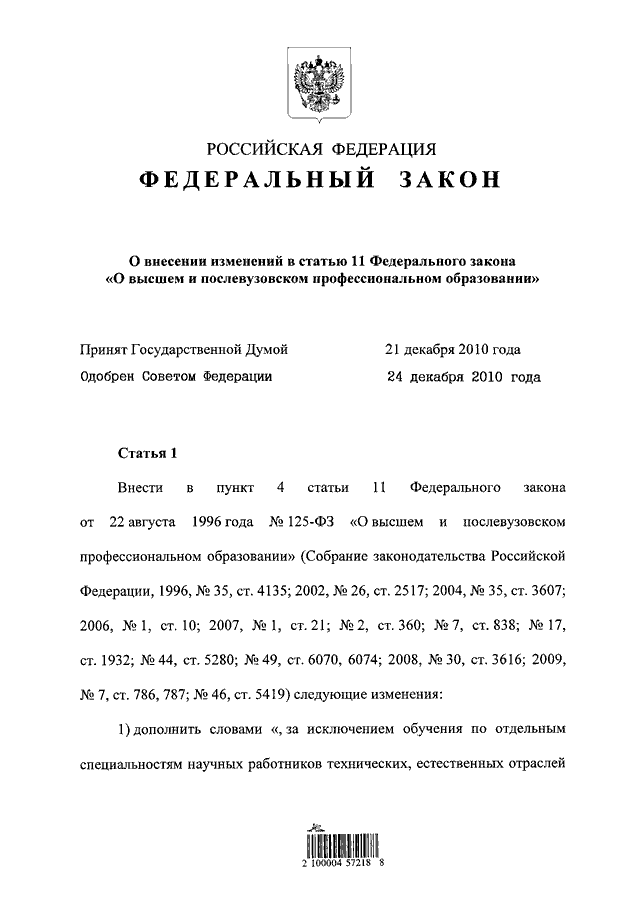 РОССИЙСКАЯ ФЕДЕРАЦИЯ
ФЕДЕРАЛЬНЫЙ ЗАКОН

О внесении изменений в статью 11 Федерального закона «О высшем и послевузовском профессиональном образовании»

Принят Государственной Думой 21 декабря 2010 года
Одобрен Советом Федерации 24 декабря 2010 года

Статья 1

Внести в пункт 4 статьи 11 Федерального закона от 22 августа 1996 года № 125-ФЗ «О высшем и послевузовском профессиональном образовании» (Собрание законодательства Российской Федерации, 1996, № 35, ст. 4135; 2002, № 26, ст. 2517; 2004, № 35, ст. 3607; 2006, № 1, ст. 10; 2007, № 1, ст. 21; № 2, ст. 360; № 7, ст. 838; № 17, ст. 1932; № 44, ст. 5280; № 49, ст. 6070, 6074; 2008, № 30, ст. 3616; 2009, № 7, ст. 786, 787; № 46, ст. 5419) следующие изменения:

1) дополнить словами «, за исключением обучения по отдельным специальностям научных работников технических, естественных отраслей

2 100004 57218 8